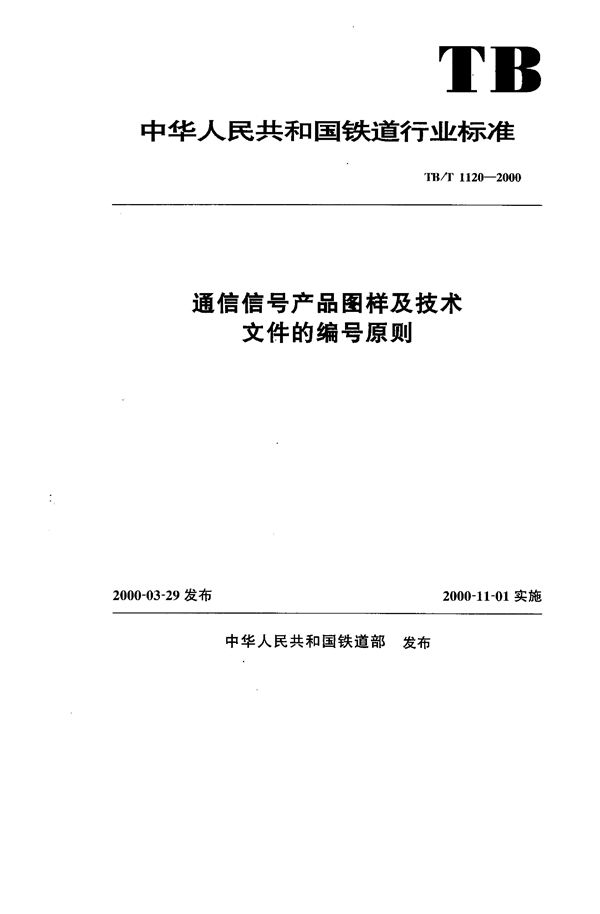 TB

中华人民共和国铁道行业标准

TB/T 1120—2000

通信信号产品图样及技术文件的编号原则

2000-03-29 发布

2000-11-01 实施

中华人民共和国铁道部 发布